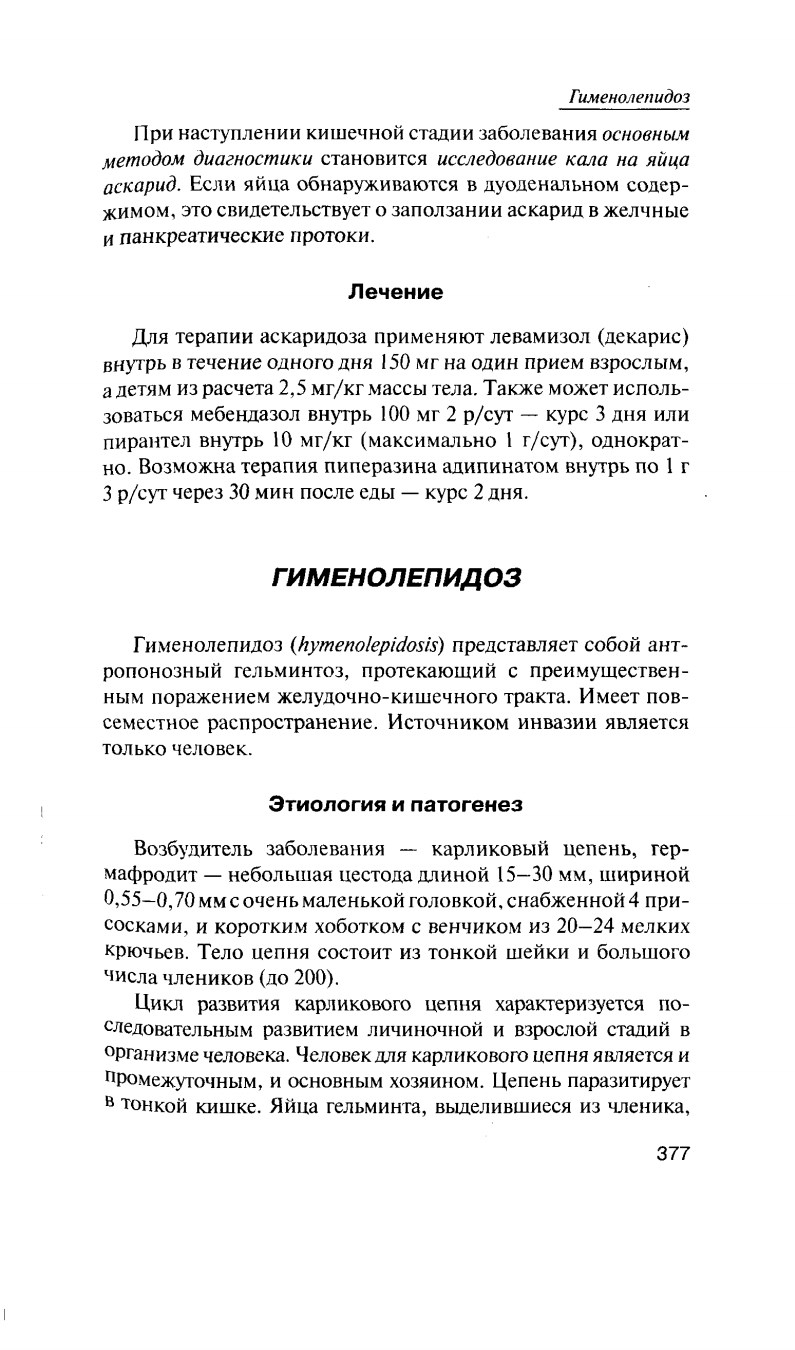 Гименолепидоз

При наступлении кишечной стадии заболевания основным методом диагностики становится исследование кала на яйца аскарид. Если яйца обнаруживаются в дуоденальном содержимом, это свидетельствует о заползании аскарид в желчные и панкреатические протоки.

Лечение

Для терапии аскаридоза применяют левамизол (декарис) внутрь в течение одного дня 150 мг на один прием взрослым, а детям из расчета 2,5 мг/кг массы тела. Также может использоваться мебендазол внутрь 100 мг 2 р/сут — курс 3 дня или пирантел внутрь 10 мг/кг (максимально 1 г/сут), однократно. Возможна терапия пиперазина адипинатом внутрь по 1 г 3 р/сут через 30 мин после еды — курс 2 дня.

ГИМЕНОЛЕПИДОЗ

Гименолепидоз (hymenolepidosis) представляет собой антропонозный гельминтоз, протекающий с преимущественным поражением желудочно-кишечного тракта. Имеет повсеместное распространение. Источником инвазии является только человек.

Этиология и патогенез

Возбудитель заболевания — карликовый цепень, гермафродит — небольшая цестода длиной 15–30 мм, шириной 0,55–0,70 мм с очень маленькой головкой, снабженной 4 присосками, и коротким хоботком с венчиком из 20–24 мелких крючьев. Тело цепня состоит из тонкой шейки и большого числа члеников (до 200).

Цикл развития карликового цепня характеризуется последовательным развитием личиночной и взрослой стадий в организме человека. Человек для карликового цепня является и промежуточным, и основным хозяином. Цепень паразитирует в тонкой кишке. Яйца гельминта, выделившиеся из членика,

377